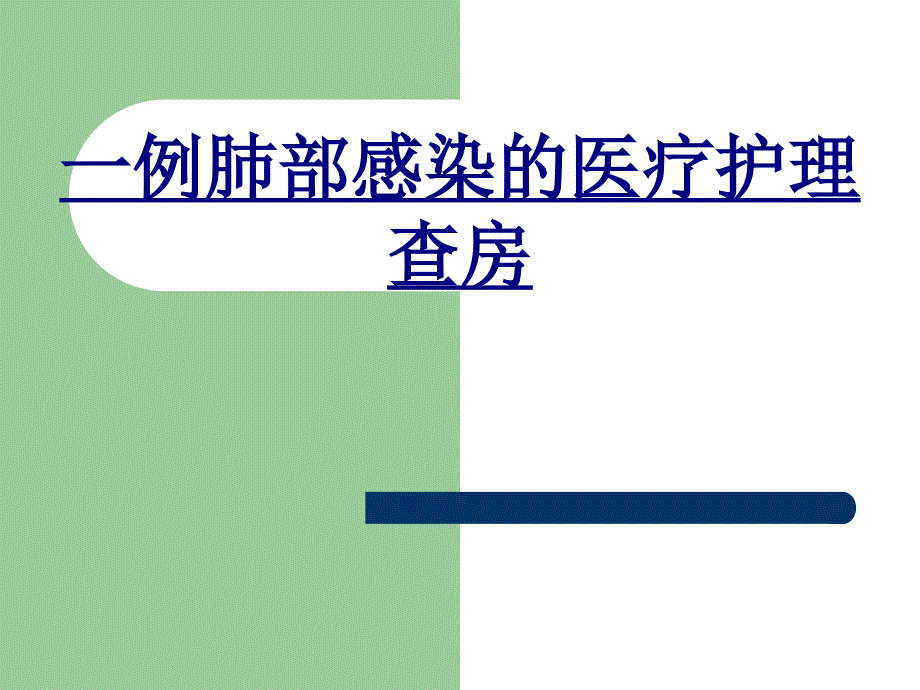 一例肺部感染的医疗护理查房